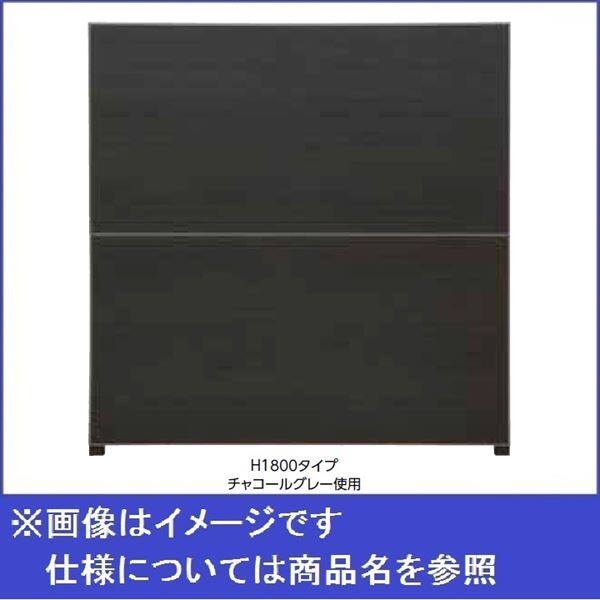 H1800タイプ
チャコールグレー使用

※画像はイメージです
仕様については商品名を参照